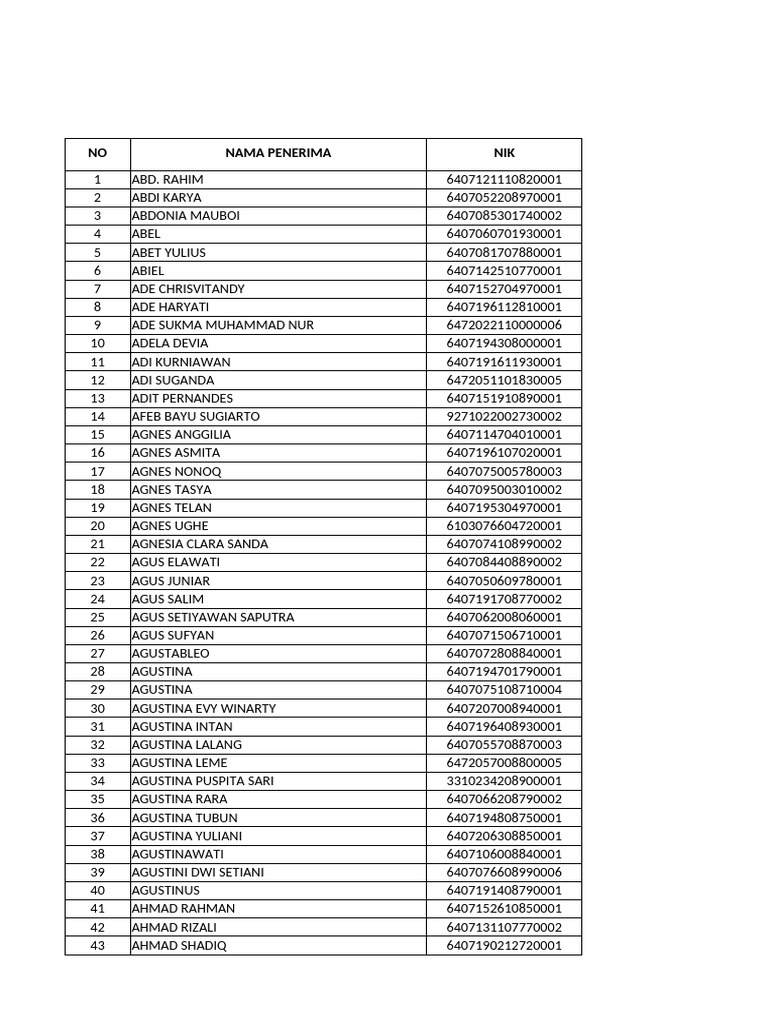 | NO | NAMA PENERIMA | NIK |
|---|---|---|
| 1 | ABD. RAHIM | 6407121110820001 |
| 2 | ABDI KARYA | 6407052208970001 |
| 3 | ABDONIA MAUBOI | 6407085301740002 |
| 4 | ABEL | 6407060701930001 |
| 5 | ABET YULIUS | 6407081707880001 |
| 6 | ABIEL | 6407142510770001 |
| 7 | ADE CHRISVITANDY | 6407152704970001 |
| 8 | ADE HARYATI | 6407196112810001 |
| 9 | ADE SUKMA MUHAMMAD NUR | 6472022110000006 |
| 10 | ADELA DEVIA | 6407194308000001 |
| 11 | ADI KURNIAWAN | 6407191611930001 |
| 12 | ADI SUGANDA | 6472051101830005 |
| 13 | ADIT PERNANDES | 6407151910890001 |
| 14 | AFEB BAYU SUGIARTO | 9271022002730002 |
| 15 | AGNES ANGGILIA | 6407114704010001 |
| 16 | AGNES ASMITA | 6407196107020001 |
| 17 | AGNES NONOQ | 6407075005780003 |
| 18 | AGNES TASYA | 6407095003010002 |
| 19 | AGNES TELAN | 6407195304970001 |
| 20 | AGNES UGHE | 6103076604720001 |
| 21 | AGNESIA CLARA SANDA | 6407074108990002 |
| 22 | AGUS ELAWATI | 6407084408890002 |
| 23 | AGUS JUNIAR | 6407050609780001 |
| 24 | AGUS SALIM | 6407191708770002 |
| 25 | AGUS SETIYAWAN SAPUTRA | 6407062008060001 |
| 26 | AGUS SUFYAN | 6407071506710001 |
| 27 | AGUSTABLEO | 6407072808840001 |
| 28 | AGUSTINA | 6407194701790001 |
| 29 | AGUSTINA | 6407075108710004 |
| 30 | AGUSTINA EVY WINARTY | 6407207008940001 |
| 31 | AGUSTINA INTAN | 6407196408930001 |
| 32 | AGUSTINA LALANG | 6407055708870003 |
| 33 | AGUSTINA LEME | 6472057008800005 |
| 34 | AGUSTINA PUSPITA SARI | 3310234208900001 |
| 35 | AGUSTINA RARA | 6407066208790002 |
| 36 | AGUSTINA TUBUN | 6407194808750001 |
| 37 | AGUSTINA YULIANI | 6407206308850001 |
| 38 | AGUSTINAWATI | 6407106008840001 |
| 39 | AGUSTINI DWI SETIANI | 6407076608990006 |
| 40 | AGUSTINUS | 6407191408790001 |
| 41 | AHMAD RAHMAN | 6407152610850001 |
| 42 | AHMAD RIZALI | 6407131107770002 |
| 43 | AHMAD SHADIQ | 6407190212720001 |